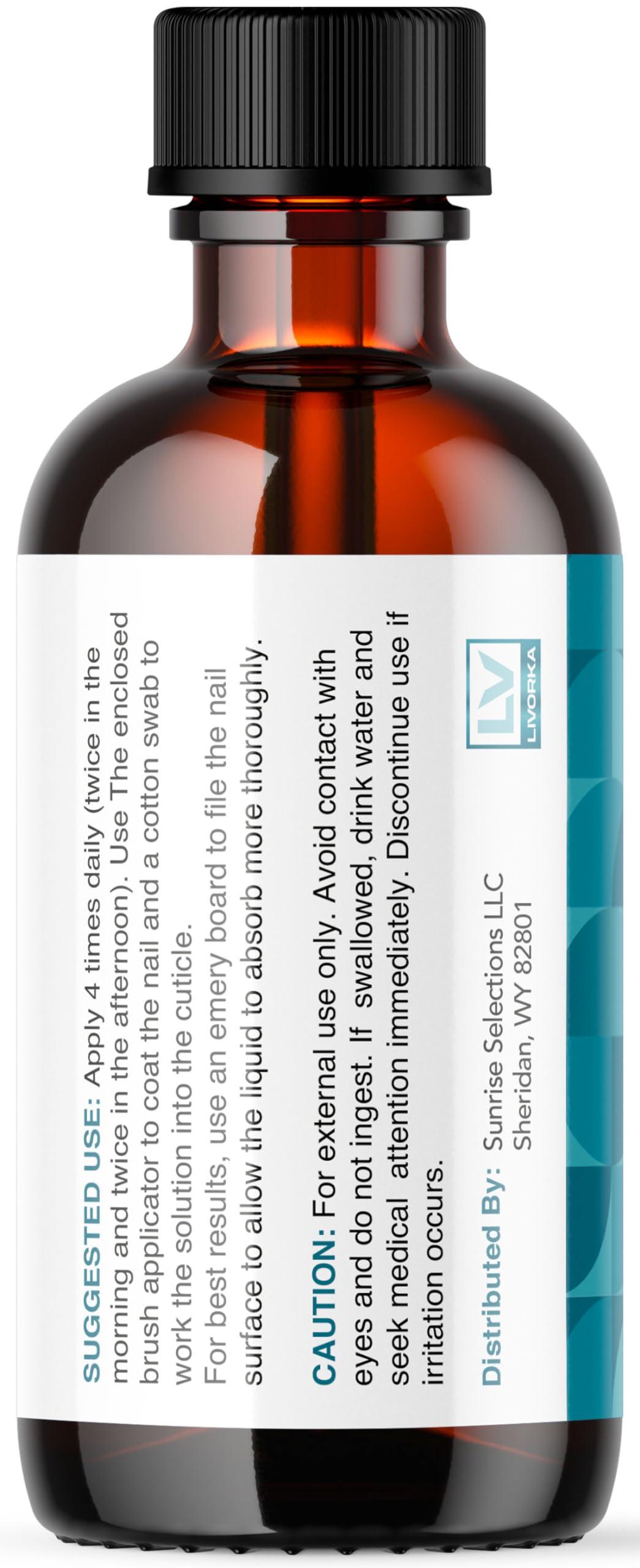 SUGGESTED USE: Apply 4 times daily (twice in the morning and twice in the afternoon). Use The enclosed brush applicator to coat the nail and a cotton swab to work the solution into the cuticle.
For best results, use an emery board to file the nail surface to allow the liquid to absorb more thoroughly.

CAUTION: For external use only. Avoid contact with eyes and do not ingest. If swallowed, drink water and seek medical attention immediately. Discontinue use if irritation occurs.

Distributed By: Sunrise Selections LLC
Sheridan, WY 82801

LV
LIVORKA